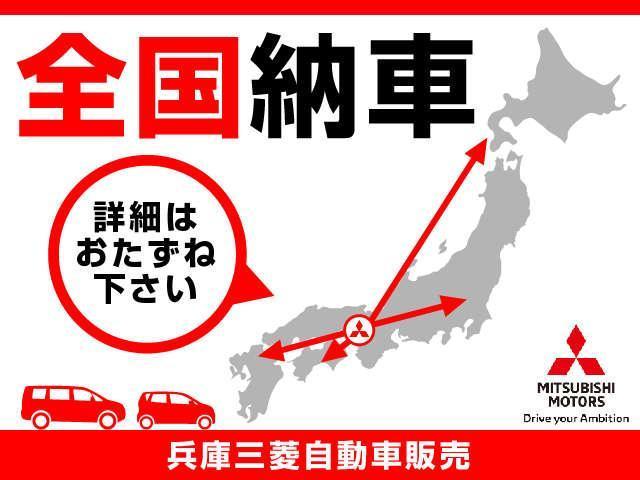 全国納車

詳細は
おたずね
下さい

MITSUBISHI
MOTORS
Drive your Ambition

兵庫三菱自動車販売